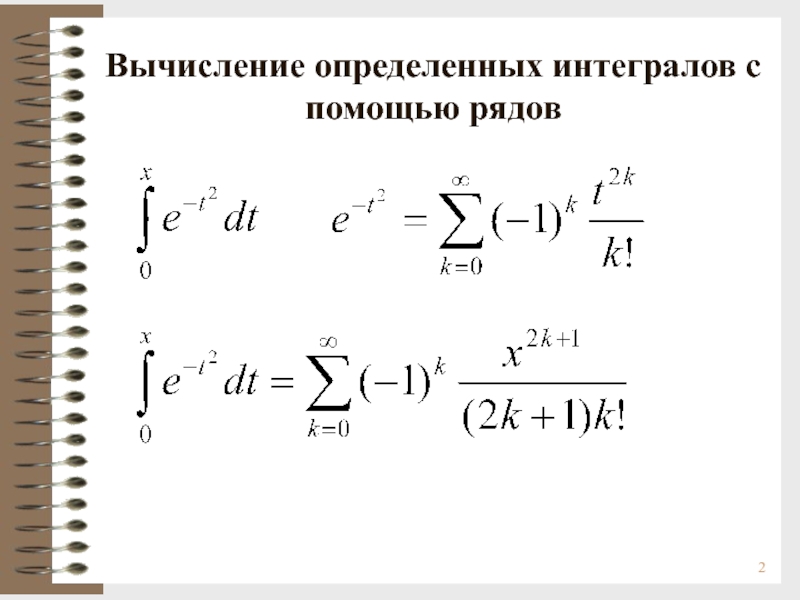 Вычисление определенных интегралов с помощью рядов

$\int_{0}^{x} e^{-t^2} dt$ $e^{-t^2} = \sum_{k=0}^{\infty} (-1)^k \frac{t^{2k}}{k!}$

$\int_{0}^{x} e^{-t^2} dt = \sum_{k=0}^{\infty} (-1)^k \frac{x^{2k+1}}{(2k+1)k!}$

2